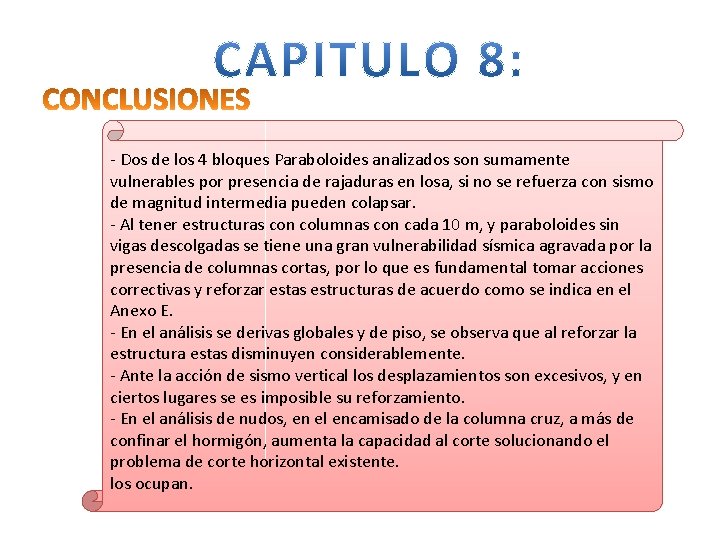 CAPITULO 8:

CONCLUSIONES

- Dos de los 4 bloques Paraboloides analizados son sumamente vulnerables por presencia de rajaduras en losa, si no se refuerza con sismo de magnitud intermedia pueden colapsar.
- Al tener estructuras con columnas con cada 10 m, y paraboloides sin vigas descolgadas se tiene una gran vulnerabilidad sísmica agravada por la presencia de columnas cortas, por lo que es fundamental tomar acciones correctivas y reforzar estas estructuras de acuerdo como se indica en el Anexo E.
- En el análisis se derivas globales y de piso, se observa que al reforzar la estructura estas disminuyen considerablemente.
- Ante la acción de sismo vertical los desplazamientos son excesivos, y en ciertos lugares se es imposible su reforzamiento.
- En el análisis de nudos, en el encamisado de la columna cruz, a más de confinar el hormigón, aumenta la capacidad al corte solucionando el problema de corte horizontal existente.
los ocupan.